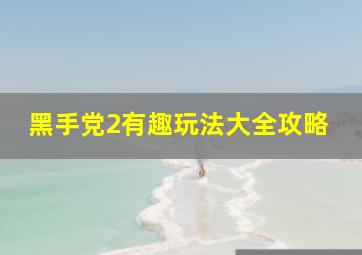 黑手党2有趣玩法大全攻略